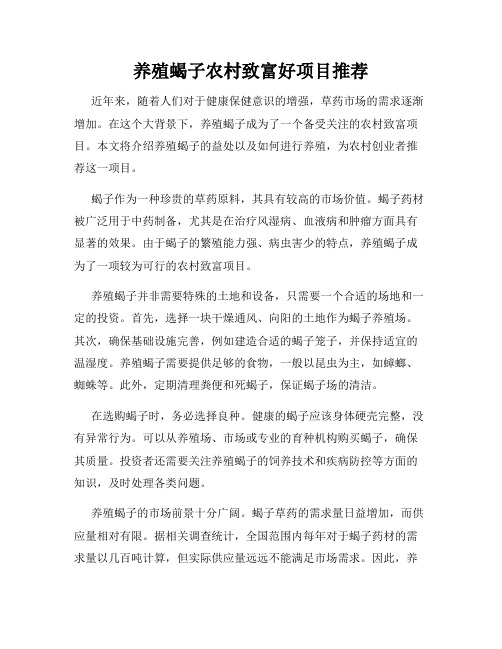 养殖蝎子农村致富好项目推荐

近年来，随着人们对于健康保健意识的增强，草药市场的需求逐渐增加。在这个大背景下，养殖蝎子成为了一个备受关注的农村致富项目。本文将介绍养殖蝎子的益处以及如何进行养殖，为农村创业者推荐这一项目。

蝎子作为一种珍贵的草药原料，其具有较高的市场价值。蝎子药材被广泛用于中药制备，尤其是在治疗风湿病、血液病和肿瘤方面具有显著的效果。由于蝎子的繁殖能力强、病虫害少的特点，养殖蝎子成为了一项较为可行的农村致富项目。

养殖蝎子并非需要特殊的土地和设备，只需要一个合适的场地和一定的投资。首先，选择一块干燥通风、向阳的土地作为蝎子养殖场。其次，确保基础设施完善，例如建造合适的蝎子笼子，并保持适宜的温湿度。养殖蝎子需要提供足够的食物，一般以昆虫为主，如蟑螂、蜘蛛等。此外，定期清理粪便和死蝎子，保证蝎子场的清洁。

在选购蝎子时，务必选择良种。健康的蝎子应该身体硬壳完整，没有异常行为。可以从养殖场、市场或专业的育种机构购买蝎子，确保其质量。投资者还需要关注养殖蝎子的饲养技术和疾病防控等方面的知识，及时处理各类问题。

养殖蝎子的市场前景十分广阔。蝎子草药的需求量日益增加，而供应量相对有限。据相关调查统计，全国范围内每年对于蝎子药材的需求量以几百吨计算，但实际供应量远远不能满足市场需求。因此，养